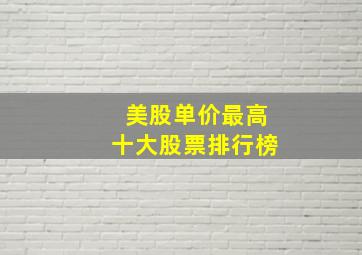 美股单价最高
十大股票排行榜